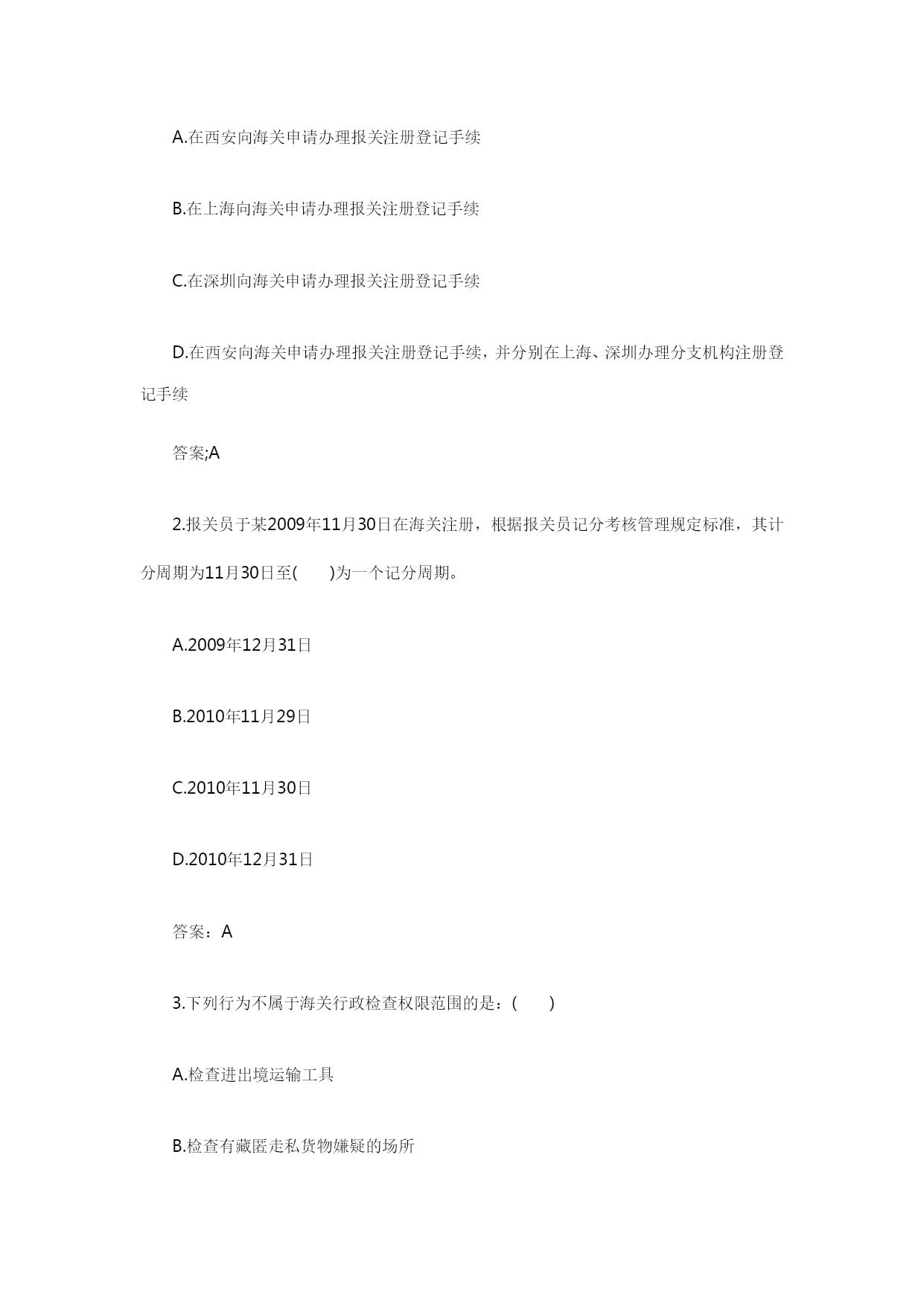 A.在西安向海关申请办理报关注册登记手续

B.在上海向海关申请办理报关注册登记手续

C.在深圳向海关申请办理报关注册登记手续

D.在西安向海关申请办理报关注册登记手续，并分别在上海、深圳办理分支机构注册登记手续

答案;A

2.报关员于某2009年11月30日在海关注册，根据报关员记分考核管理规定标准，其计分周期为11月30日至(　　)为一个记分周期。

A.2009年12月31日

B.2010年11月29日

C.2010年11月30日

D.2010年12月31日

答案：A

3.下列行为不属于海关行政检查权限范围的是：(　　)

A.检查进出境运输工具

B.检查有藏匿走私货物嫌疑的场所